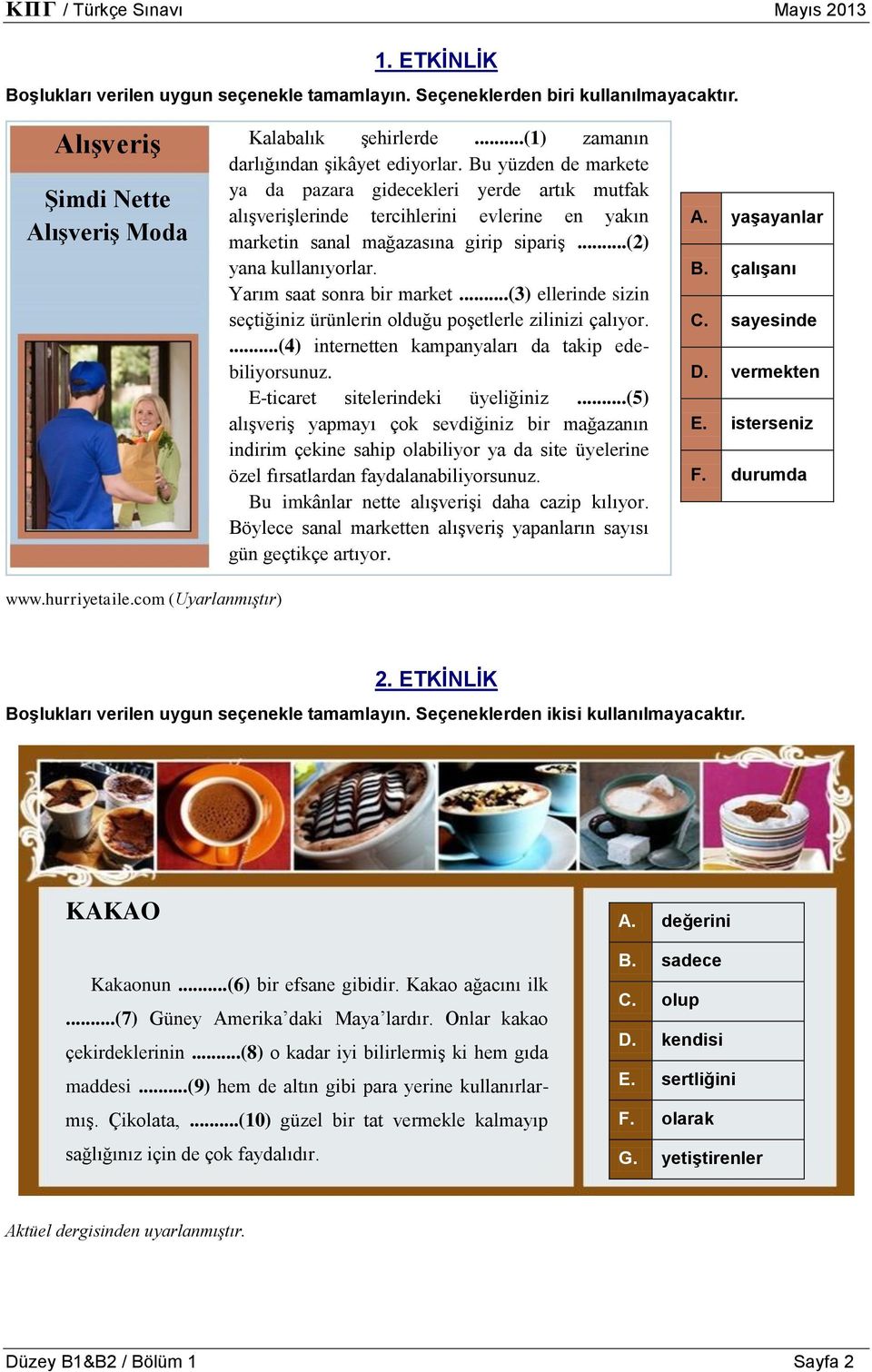 ΚΠΓ / Türkçe Sınavı Mayıs 2013

1. ETKİNLİK

Boşlukları verilen uygun seçenekle tamamlayın. Seçeneklerden biri kullanılmayacaktır.

Alışveriş

Şimdi Nette Alışveriş Moda

Kalabalık şehirlerde ..........(1) zamanın darlığından şikâyet ediyorlar. Bu yüzden de markete ya da pazara gidecekleri yerde artık mutfak alışverişlerinde tercihlerini evlerine en yakın marketin sanal mağazasına girip sipariş ..........(2) yana kullanıyorlar.
Yarım saat sonra bir market ..........(3) ellerinde sizin seçtiğiniz ürünlerin olduğu poşetlerle zilinizi çalıyor. ..........(4) internetten kampanyaları da takip edebiliyorsunuz.
E-ticaret sitelerindeki üyeliğiniz ..........(5) alışveriş yapmayı çok sevdiğiniz bir mağazanın indirim çekine sahip olabiliyor ya da site üyelerine özel fırsatlardan faydalanabiliyorsunuz.
Bu imkânlar nette alışverişi daha cazip kılıyor. Böylece sanal marketten alışveriş yapanların sayısı gün geçtikçe artıyor.

| A. | yaşayanlar |
|---|---|
| B. | çalışanı |
| C. | sayesinde |
| D. | vermekten |
| E. | isterseniz |
| F. | durumda |

www.hurriyetaile.com (Uyarlanmıştır)

2. ETKİNLİK

Boşlukları verilen uygun seçenekle tamamlayın. Seçeneklerden ikisi kullanılmayacaktır.

KAKAO

Kakaonun ..........(6) bir efsane gibidir. Kakao ağacını ilk ..........(7) Güney Amerika'daki Maya'lardır. Onlar kakao çekirdeklerinin ..........(8) o kadar iyi bilirlermiş ki hem gıda maddesi ..........(9) hem de altın gibi para yerine kullanırlarmış. Çikolata, ..........(10) güzel bir tat vermekle kalmayıp sağlığınız için de çok faydalıdır.

| A. | değerini |
|---|---|
| B. | sadece |
| C. | olup |
| D. | kendisi |
| E. | sertliğini |
| F. | olarak |
| G. | yetiştirenler |

Aktüel dergisinden uyarlanmıştır.

Düzey B1&B2 / Bölüm 1 Sayfa 2